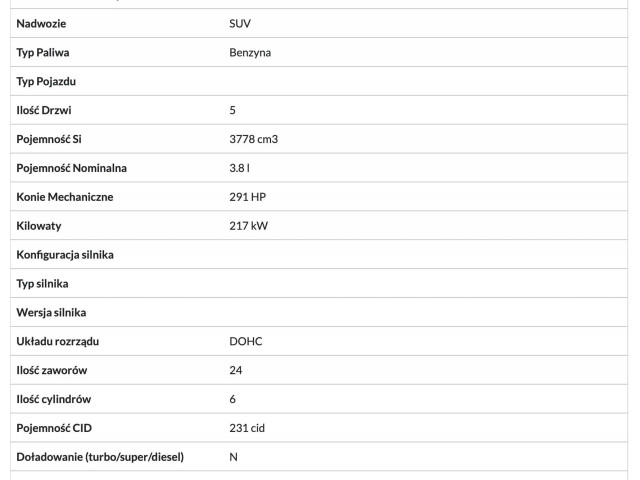 | | |
|---|---|
| Nadwozie | SUV |
| Typ Paliwa | Benzyna |
| Typ Pojazdu | |
| Ilość Drzwi | 5 |
| Pojemność Si | 3778 cm3 |
| Pojemność Nominalna | 3.8 l |
| Konie Mechaniczne | 291 HP |
| Kilowaty | 217 kW |
| Konfiguracja silnika | |
| Typ silnika | |
| Wersja silnika | |
| Układu rozrządu | DOHC |
| Ilość zaworów | 24 |
| Ilość cylindrów | 6 |
| Pojemność CID | 231 cid |
| Doładowanie (turbo/super/diesel) | N |